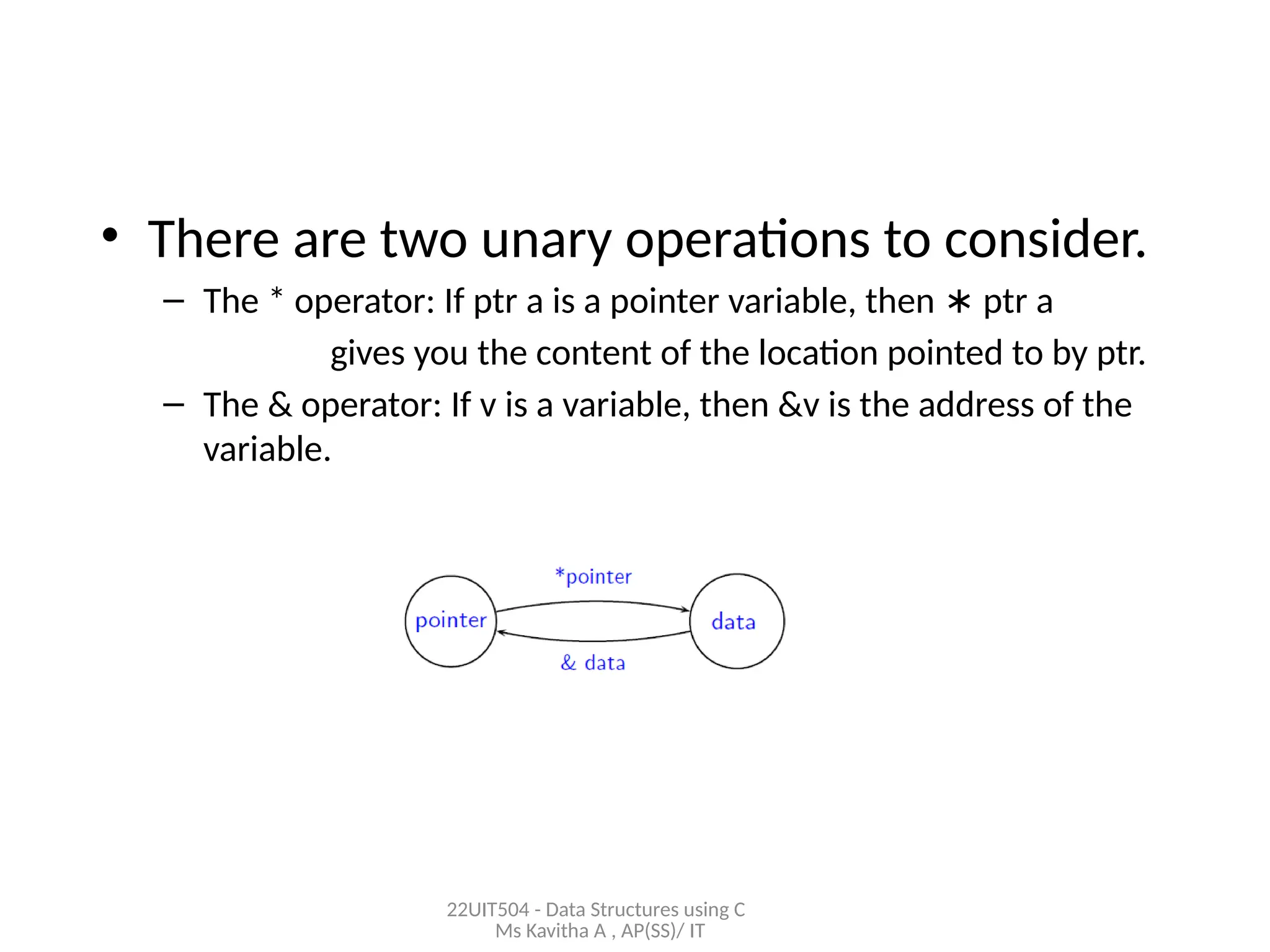 • There are two unary operations to consider.

– The * operator: If ptr a is a pointer variable, then ∗ ptr a gives you the content of the location pointed to by ptr.

– The & operator: If v is a variable, then &v is the address of the variable.

*pointer

pointer

data

& data

22UIT504 - Data Structures using C
Ms Kavitha A , AP(SS)/ IT